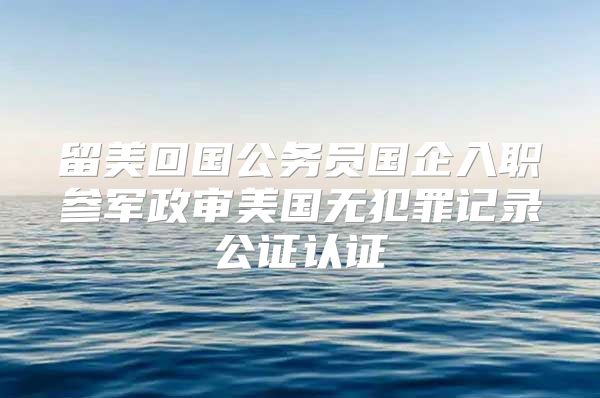 留美回国公务员国企入职参军政审美国无犯罪记录公证认证